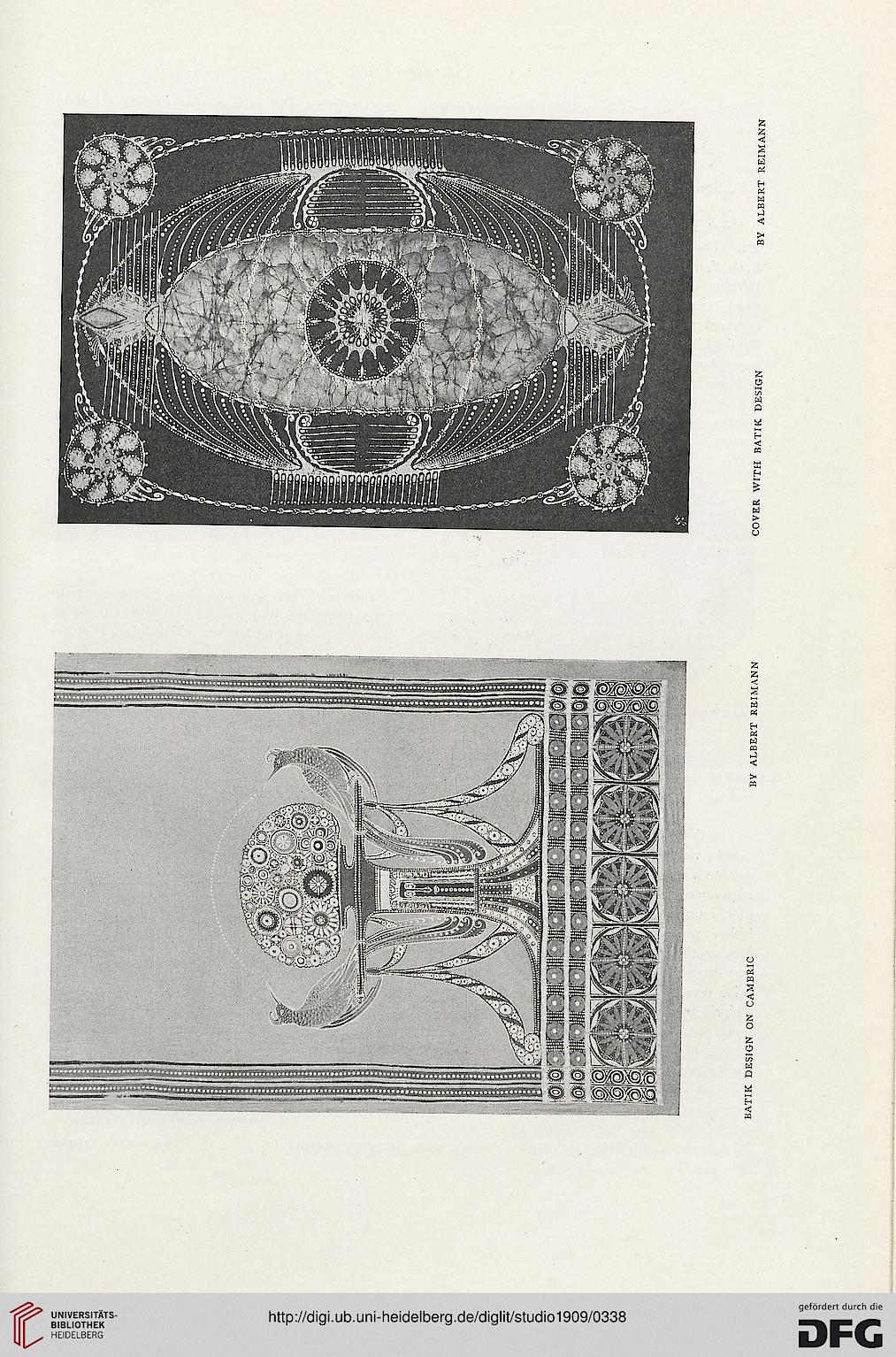 COVER WITH BATIK DESIGN BY ALBERT REIMANN

BATIK DESIGN ON CAMBRIC BY ALBERT REIMANN

UNIVERSITÄTS-BIBLIOTHEK HEIDELBERG

http://digi.ub.uni-heidelberg.de/diglit/studio1909/0338

gefördert durch die DFG